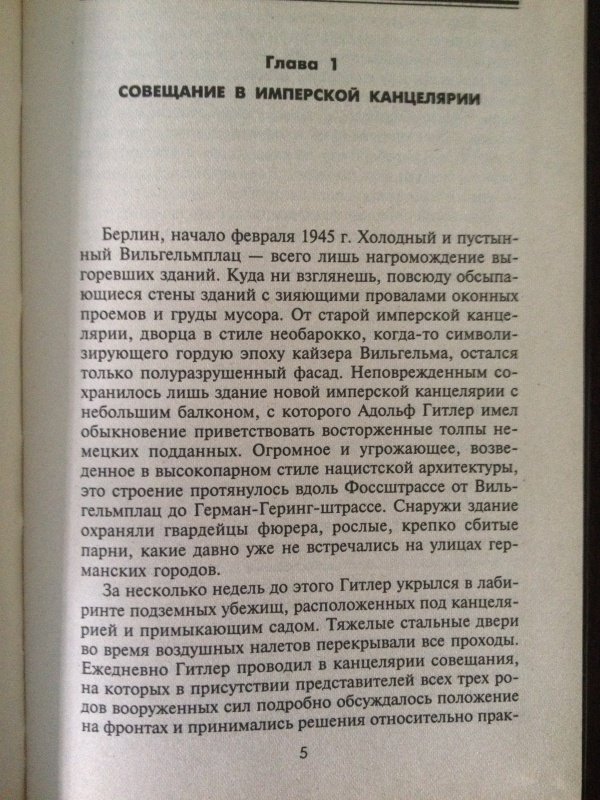 Глава 1

СОВЕЩАНИЕ В ИМПЕРСКОЙ КАНЦЕЛЯРИИ

Берлин, начало февраля 1945 г. Холодный и пустынный Вильгельмплац — всего лишь нагромождение выгоревших зданий. Куда ни взглянешь, повсюду обсыпающиеся стены зданий с зияющими провалами оконных проемов и груды мусора. От старой имперской канцелярии, дворца в стиле необарокко, когда-то символизирующего гордую эпоху кайзера Вильгельма, остался только полуразрушенный фасад. Неповрежденным сохранилось лишь здание новой имперской канцелярии с небольшим балконом, с которого Адольф Гитлер имел обыкновение приветствовать восторженные толпы немецких подданных. Огромное и угрожающее, возведенное в высокопарном стиле нацистской архитектуры, это строение протянулось вдоль Фоссштрассе от Вильгельмплац до Герман-Геринг-штрассе. Снаружи здание охраняли гвардейцы фюрера, рослые, крепко сбитые парни, какие давно уже не встречались на улицах германских городов.

За несколько недель до этого Гитлер укрылся в лабиринте подземных убежищ, расположенных под канцелярией и примыкающим садом. Тяжелые стальные двери во время воздушных налетов перекрывали все проходы. Ежедневно Гитлер проводил в канцелярии совещания, на которых в присутствии представителей всех трех родов вооруженных сил подробно обсуждалось положение на фронтах и принимались решения относительно прак-

5